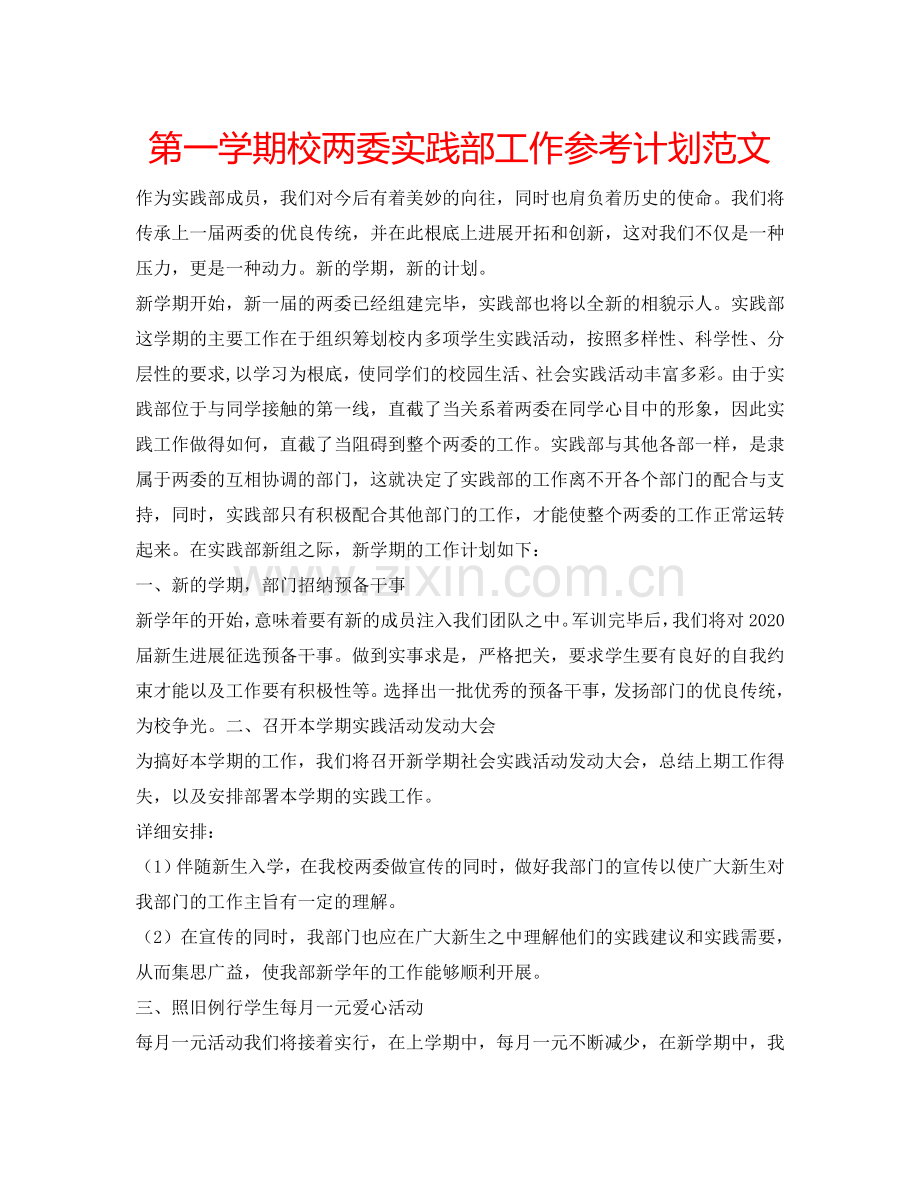 第一学期校两委实践部工作参考计划范文

作为实践部成员，我们对今后有着美妙的向往，同时也肩负着历史的使命。我们将传承上一届两委的优良传统，并在此根底上进展开拓和创新，这对我们不仅是一种压力，更是一种动力。新的学期，新的计划。

新学期开始，新一届的两委已经组建完毕，实践部也将以全新的相貌示人。实践部这学期的主要工作在于组织筹划校内多项学生实践活动，按照多样性、科学性、分层性的要求,以学习为根底，使同学们的校园生活、社会实践活动丰富多彩。由于实践部位于与同学接触的第一线，直截了当关系着两委在同学心目中的形象，因此实践工作做得如何，直截了当阻碍到整个两委的工作。实践部与其他各部一样，是隶属于两委的互相协调的部门，这就决定了实践部的工作离不开各个部门的配合与支持，同时，实践部只有积极配合其他部门的工作，才能使整个两委的工作正常运转起来。在实践部新组之际，新学期的工作计划如下：

一、新的学期，部门招纳预备干事

新学年的开始，意味着要有新的成员注入我们团队之中。军训完毕后，我们将对2020届新生进展征选预备干事。做到实事求是，严格把关，要求学生要有良好的自我约束才能以及工作要有积极性等。选择出一批优秀的预备干事，发扬部门的优良传统，为校争光。二、召开本学期实践活动发动大会

为搞好本学期的工作，我们将召开新学期社会实践活动发动大会，总结上期工作得失，以及安排部署本学期的实践工作。

详细安排：

（1）伴随新生入学，在我校两委做宣传的同时，做好我部门的宣传以使广大新生对我部门的工作主旨有一定的理解。

（2）在宣传的同时，我部门也应在广大新生之中理解他们的实践建议和实践需要，从而集思广益，使我部新学年的工作能够顺利开展。

三、照旧例行学生每月一元爱心活动

每月一元活动我们将接着实行，在上学期中，每月一元不断减少，在新学期中，我

www.zixin.com.cn